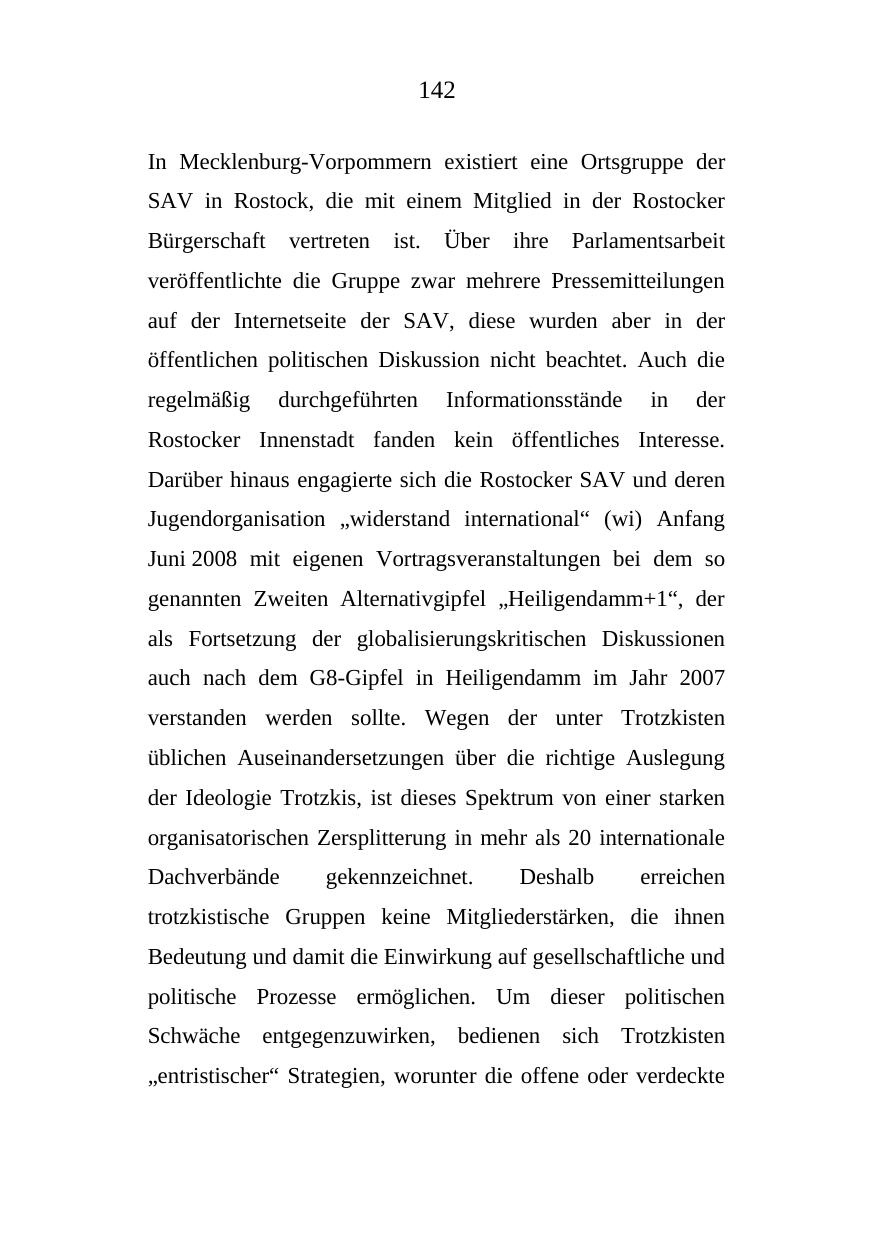 142

In Mecklenburg-Vorpommern existiert eine Ortsgruppe der SAV in Rostock, die mit einem Mitglied in der Rostocker Bürgerschaft vertreten ist. Über ihre Parlamentsarbeit veröffentlichte die Gruppe zwar mehrere Pressemitteilungen auf der Internetseite der SAV, diese wurden aber in der öffentlichen politischen Diskussion nicht beachtet. Auch die regelmäßig durchgeführten Informationsstände in der Rostocker Innenstadt fanden kein öffentliches Interesse. Darüber hinaus engagierte sich die Rostocker SAV und deren Jugendorganisation „widerstand international“ (wi) Anfang Juni 2008 mit eigenen Vortragsveranstaltungen bei dem so genannten Zweiten Alternativgipfel „Heiligendamm+1“, der als Fortsetzung der globalisierungskritischen Diskussionen auch nach dem G8-Gipfel in Heiligendamm im Jahr 2007 verstanden werden sollte. Wegen der unter Trotzkisten üblichen Auseinandersetzungen über die richtige Auslegung der Ideologie Trotzkis, ist dieses Spektrum von einer starken organisatorischen Zersplitterung in mehr als 20 internationale Dachverbände gekennzeichnet. Deshalb erreichen trotzkistische Gruppen keine Mitgliederstärken, die ihnen Bedeutung und damit die Einwirkung auf gesellschaftliche und politische Prozesse ermöglichen. Um dieser politischen Schwäche entgegenzuwirken, bedienen sich Trotzkisten „entristischer“ Strategien, worunter die offene oder verdeckte